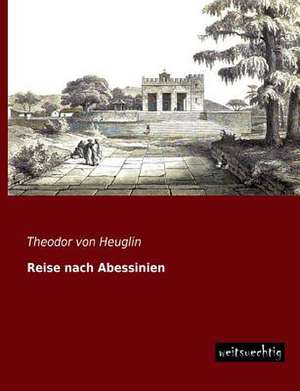 Theodor von Heuglin

Reise nach Abessinien

weitsuechtig